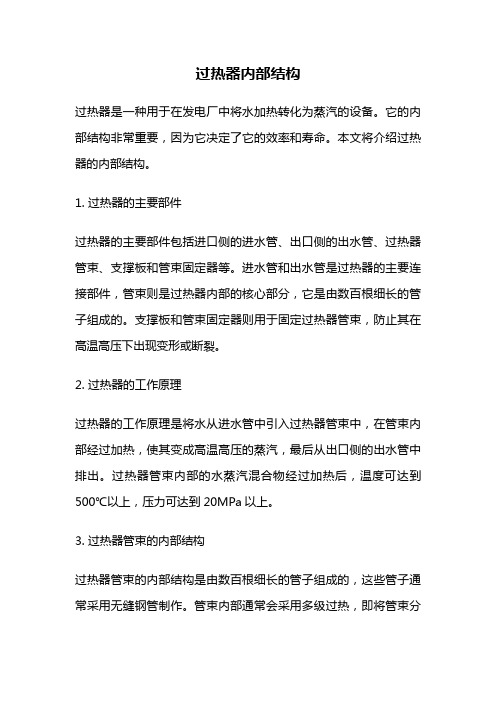 过热器内部结构

过热器是一种用于在发电厂中将水加热转化为蒸汽的设备。它的内部结构非常重要，因为它决定了它的效率和寿命。本文将介绍过热器的内部结构。

1. 过热器的主要部件

过热器的主要部件包括进口侧的进水管、出口侧的出水管、过热器管束、支撑板和管束固定器等。进水管和出水管是过热器的主要连接部件，管束则是过热器内部的核心部分，它是由数百根细长的管子组成的。支撑板和管束固定器则用于固定过热器管束，防止其在高温高压下出现变形或断裂。

2. 过热器的工作原理

过热器的工作原理是将水从进水管中引入过热器管束中，在管束内部经过加热，使其变成高温高压的蒸汽，最后从出口侧的出水管中排出。过热器管束内部的水蒸汽混合物经过加热后，温度可达到500℃以上，压力可达到 20MPa 以上。

3. 过热器管束的内部结构

过热器管束的内部结构是由数百根细长的管子组成的，这些管子通常采用无缝钢管制作。管束内部通常会采用多级过热，即将管束分